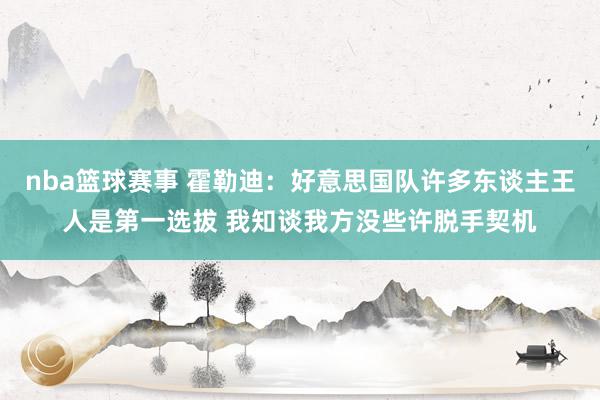 nba篮球赛事 霍勒迪：好意思国队许多东谈主王人是第一选拔 我知谈我方没些许脱手契机